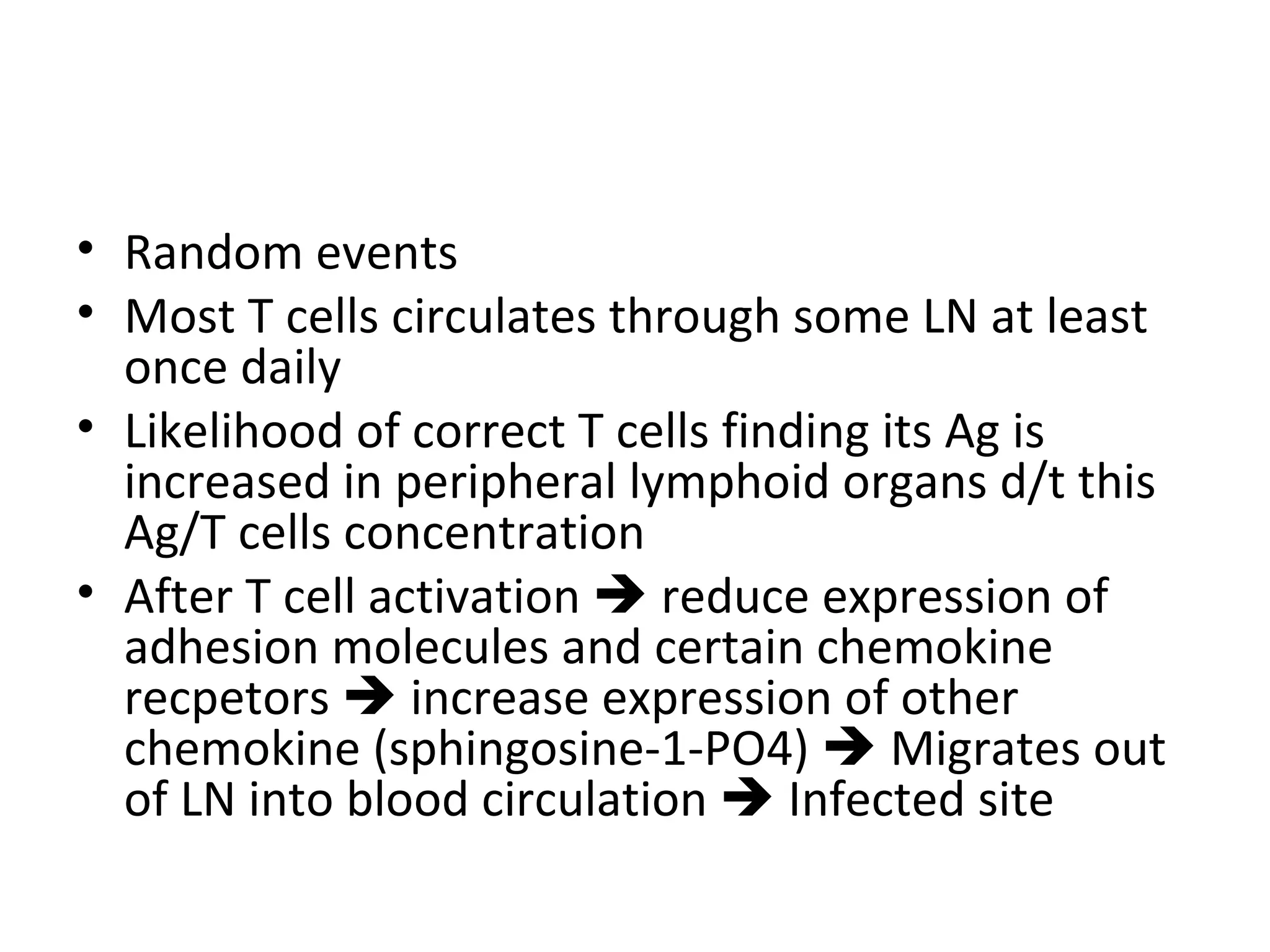 • Random events
• Most T cells circulates through some LN at least once daily
• Likelihood of correct T cells finding its Ag is increased in peripheral lymphoid organs d/t this Ag/T cells concentration
• After T cell activation ➔ reduce expression of adhesion molecules and certain chemokine recpetors ➔ increase expression of other chemokine (sphingosine-1-PO4) ➔ Migrates out of LN into blood circulation ➔ Infected site